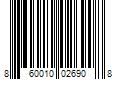 8 60010 02690 8